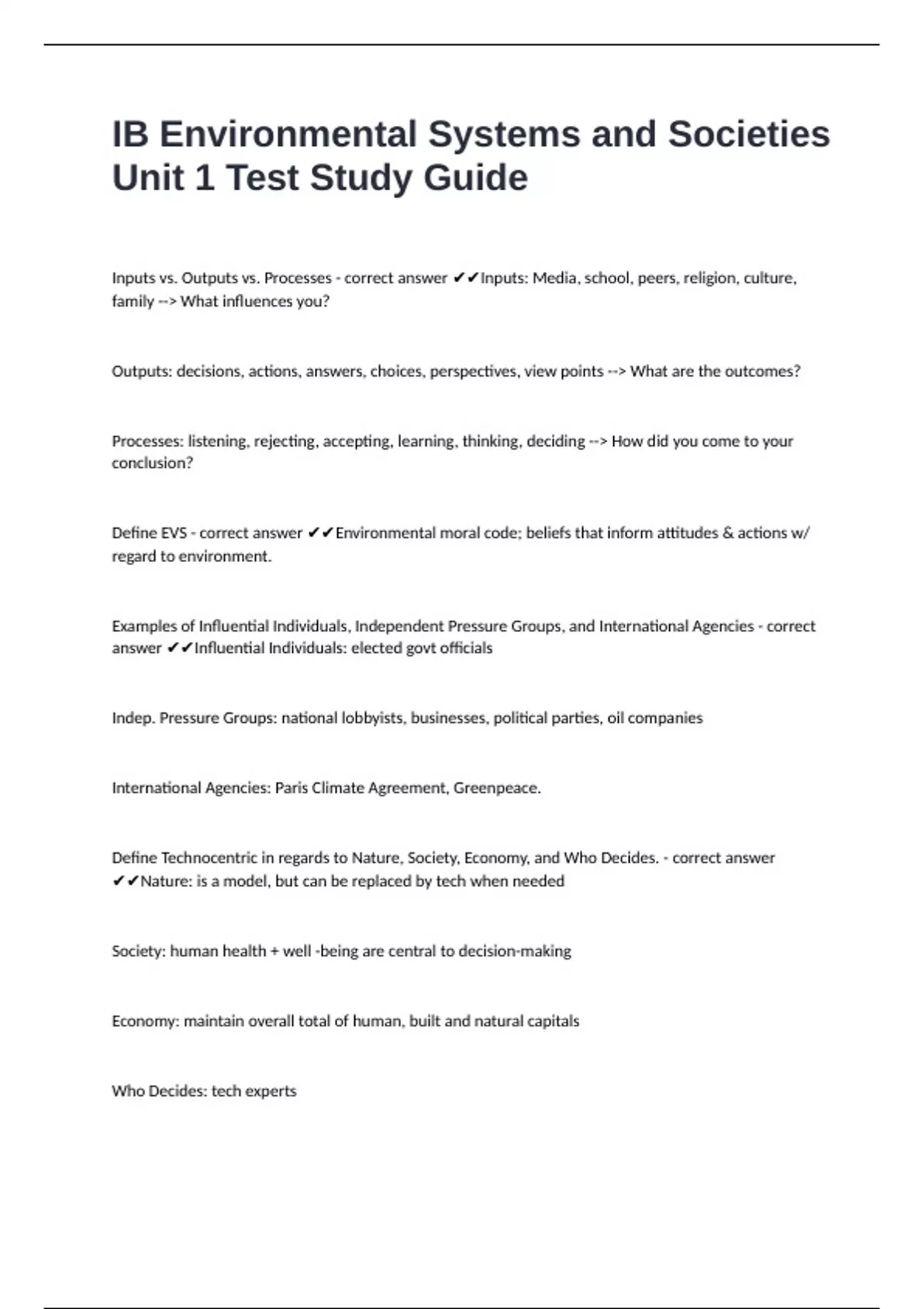 IB Environmental Systems and Societies Unit 1 Test Study Guide

Inputs vs. Outputs vs. Processes - correct answer ✔✔Inputs: Media, school, peers, religion, culture, family --> What influences you?

Outputs: decisions, actions, answers, choices, perspectives, view points --> What are the outcomes?

Processes: listening, rejecting, accepting, learning, thinking, deciding --> How did you come to your conclusion?

Define EVS - correct answer ✔✔Environmental moral code; beliefs that inform attitudes & actions w/ regard to environment.

Examples of Influential Individuals, Independent Pressure Groups, and International Agencies - correct answer ✔✔Influential Individuals: elected govt officials

Indep. Pressure Groups: national lobbyists, businesses, political parties, oil companies

International Agencies: Paris Climate Agreement, Greenpeace.

Define Technocentric in regards to Nature, Society, Economy, and Who Decides. - correct answer ✔✔Nature: is a model, but can be replaced by tech when needed

Society: human health + well -being are central to decision-making

Economy: maintain overall total of human, built and natural capitals

Who Decides: tech experts